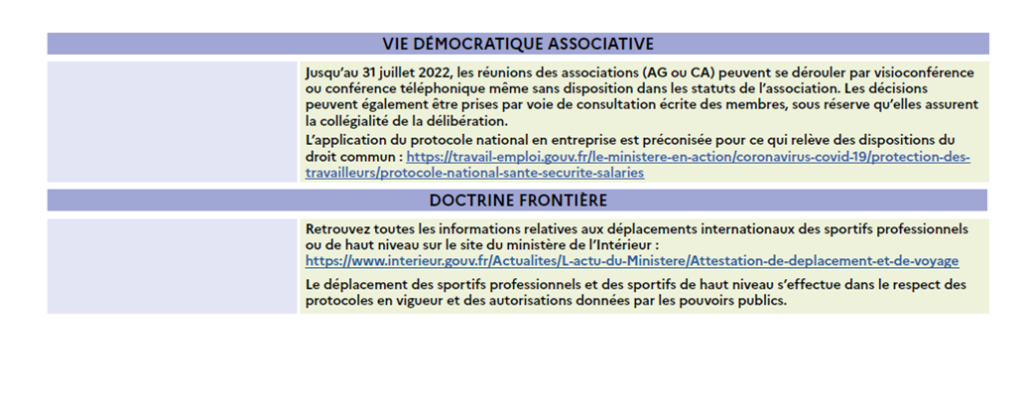 VIE DÉMOCRATIQUE ASSOCIATIVE

Jusqu'au 31 juillet 2022, les réunions des associations (AG ou CA) peuvent se dérouler par visioconférence ou conférence téléphonique même sans disposition dans les statuts de l'association. Les décisions peuvent également être prises par voie de consultation écrite des membres, sous réserve qu'elles assurent la collégialité de la délibération.

L'application du protocole national en entreprise est préconisée pour ce qui relève des dispositions du droit commun : https://travail-emploi.gouv.fr/le-ministere-en-action/coronavirus-covid-19/protection-des-travailleurs/protocole-national-sante-securite-salaries

DOCTRINE FRONTIÈRE

Retrouvez toutes les informations relatives aux déplacements internationaux des sportifs professionnels ou de haut niveau sur le site du ministère de l'Intérieur : https://www.interieur.gouv.fr/Actualites/L-actu-du-Ministere/Attestation-de-deplacement-et-de-voyage

Le déplacement des sportifs professionnels et des sportifs de haut niveau s'effectue dans le respect des protocoles en vigueur et des autorisations données par les pouvoirs publics.